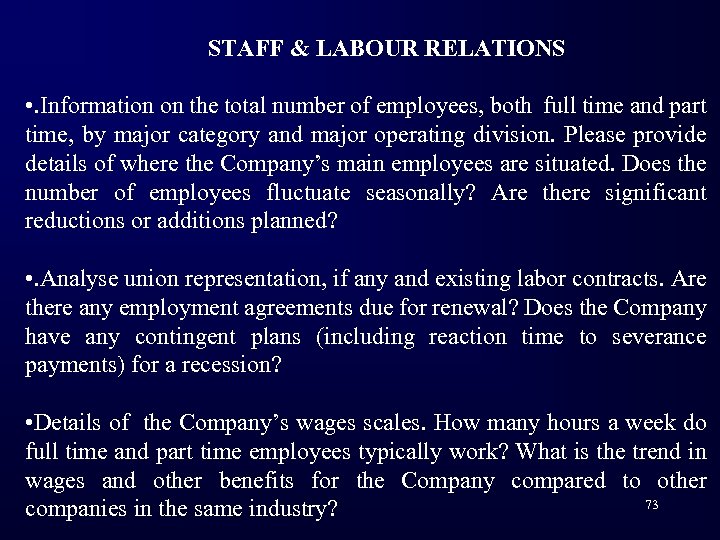 STAFF & LABOUR RELATIONS

•.Information on the total number of employees, both full time and part time, by major category and major operating division. Please provide details of where the Company's main employees are situated. Does the number of employees fluctuate seasonally? Are there significant reductions or additions planned?

•.Analyse union representation, if any and existing labor contracts. Are there any employment agreements due for renewal? Does the Company have any contingent plans (including reaction time to severance payments) for a recession?

•Details of the Company's wages scales. How many hours a week do full time and part time employees typically work? What is the trend in wages and other benefits for the Company compared to other companies in the same industry?

73